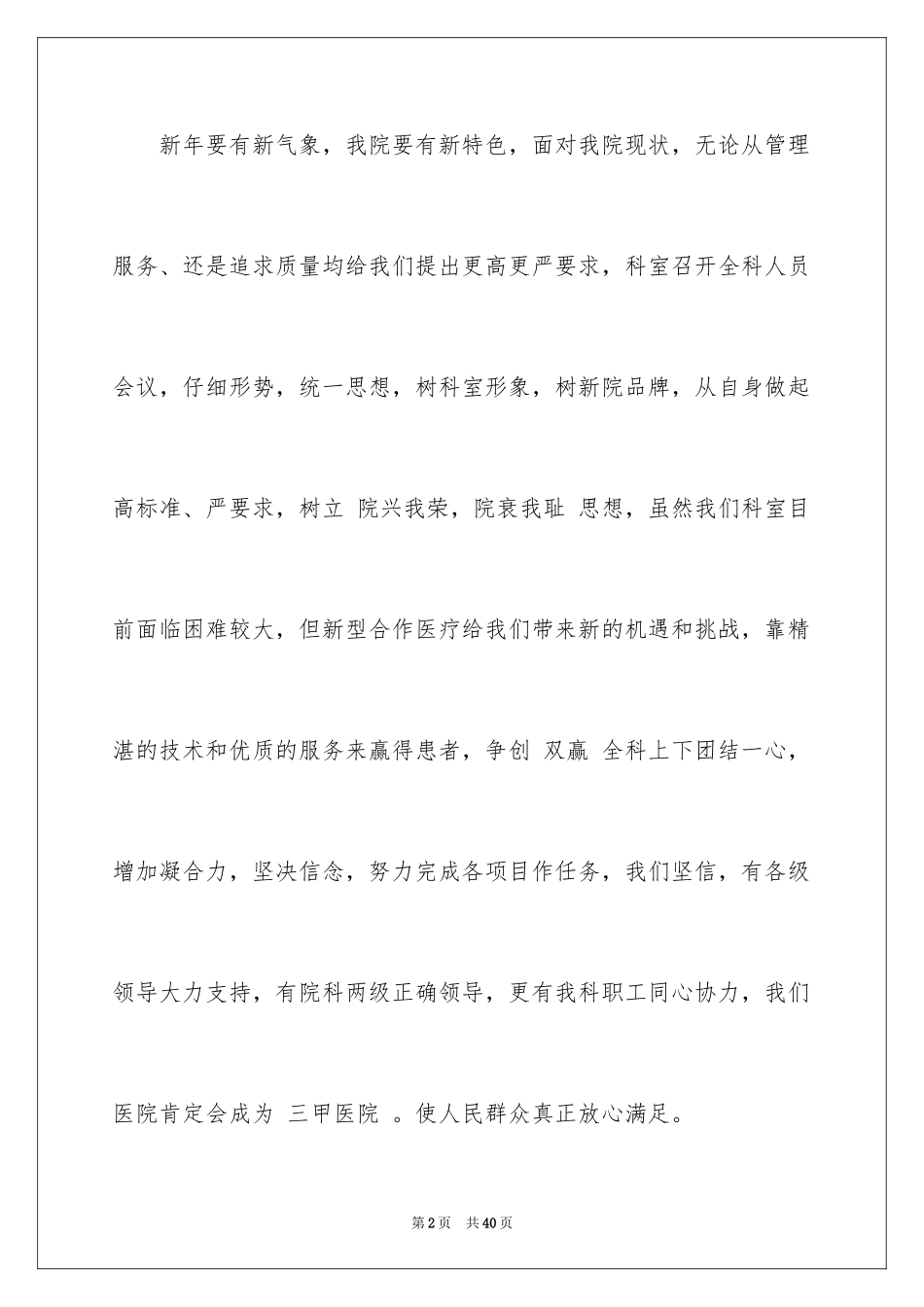 新年要有新气象，我院要有新特色，面对我院现状，无论从管理服务、还是追求质量均给我们提出更高更严要求，科室召开全科人员会议，仔细形势，统一思想，树科室形象，树新院品牌，从自身做起高标准、严要求，树立 院兴我荣，院衰我耻 思想，虽然我们科室目前面临困难较大，但新型合作医疗给我们带来新的机遇和挑战，靠精湛的技术和优质的服务来赢得患者，争创 双赢 全科上下团结一心，增加凝合力，坚决信念，努力完成各项目作任务，我们坚信，有各级领导大力支持，有院科两级正确领导，更有我科职工同心协力，我们医院肯定会成为 三甲医院 。使人民群众真正放心满足。

第2页 共40页